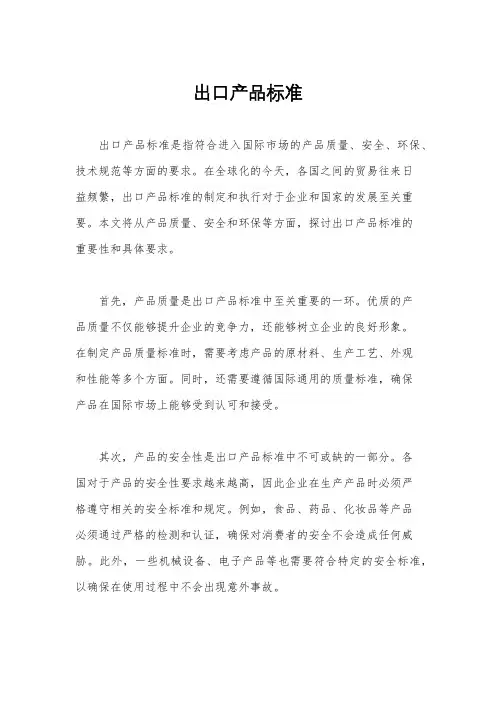 出口产品标准

出口产品标准是指符合进入国际市场的产品质量、安全、环保、技术规范等方面的要求。在全球化的今天，各国之间的贸易往来日益频繁，出口产品标准的制定和执行对于企业和国家的发展至关重要。本文将从产品质量、安全和环保等方面，探讨出口产品标准的重要性和具体要求。

首先，产品质量是出口产品标准中至关重要的一环。优质的产品质量不仅能够提升企业的竞争力，还能够树立企业的良好形象。在制定产品质量标准时，需要考虑产品的原材料、生产工艺、外观和性能等多个方面。同时，还需要遵循国际通用的质量标准，确保产品在国际市场上能够受到认可和接受。

其次，产品的安全性是出口产品标准中不可或缺的一部分。各国对于产品的安全性要求越来越高，因此企业在生产产品时必须严格遵守相关的安全标准和规定。例如，食品、药品、化妆品等产品必须通过严格的检测和认证，确保对消费者的安全不会造成任何威胁。此外，一些机械设备、电子产品等也需要符合特定的安全标准，以确保在使用过程中不会出现意外事故。